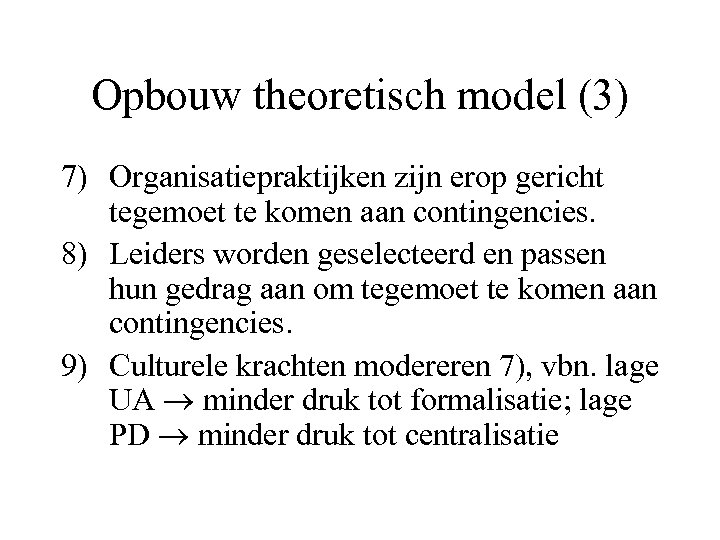 Opbouw theoretisch model (3)

7) Organisatiepraktijken zijn erop gericht tegemoet te komen aan contingencies.

8) Leiders worden geselecteerd en passen hun gedrag aan om tegemoet te komen aan contingencies.

9) Culturele krachten modereren 7), vbn. lage UA $\rightarrow$ minder druk tot formalisatie; lage PD $\rightarrow$ minder druk tot centralisatie